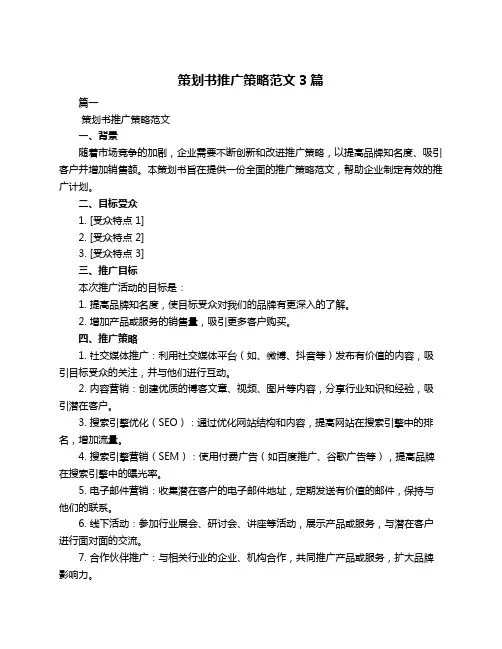 策划书推广策略范文 3 篇

篇一

策划书推广策略范文

一、背景

随着市场竞争的加剧，企业需要不断创新和改进推广策略，以提高品牌知名度、吸引客户并增加销售额。本策划书旨在提供一份全面的推广策略范文，帮助企业制定有效的推广计划。

二、目标受众

1. [受众特点 1]

2. [受众特点 2]

3. [受众特点 3]

三、推广目标

本次推广活动的目标是：

1. 提高品牌知名度，使目标受众对我们的品牌有更深入的了解。

2. 增加产品或服务的销售量，吸引更多客户购买。

四、推广策略

1. 社交媒体推广：利用社交媒体平台（如、微博、抖音等）发布有价值的内容，吸引目标受众的关注，并与他们进行互动。

2. 内容营销：创建优质的博客文章、视频、图片等内容，分享行业知识和经验，吸引潜在客户。

3. 搜索引擎优化（SEO）：通过优化网站结构和内容，提高网站在搜索引擎中的排名，增加流量。

4. 搜索引擎营销（SEM）：使用付费广告（如百度推广、谷歌广告等），提高品牌在搜索引擎中的曝光率。

5. 电子邮件营销：收集潜在客户的电子邮件地址，定期发送有价值的邮件，保持与他们的联系。

6. 线下活动：参加行业展会、研讨会、讲座等活动，展示产品或服务，与潜在客户进行面对面的交流。

7. 合作伙伴推广：与相关行业的企业、机构合作，共同推广产品或服务，扩大品牌影响力。